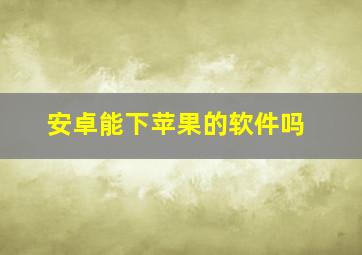 安卓能下苹果的软件吗